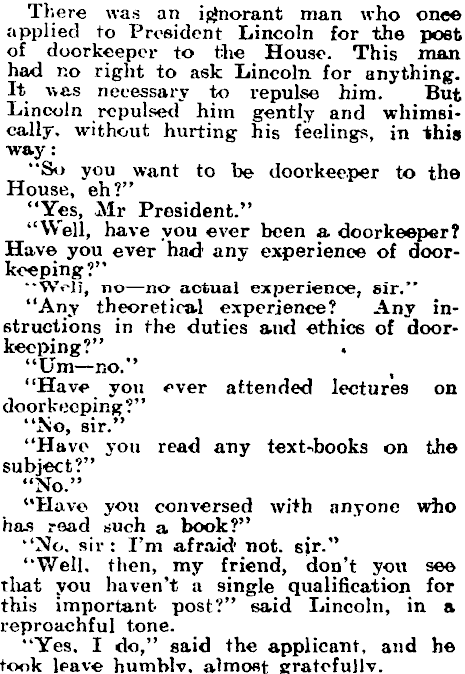 There was an ignorant man who once applied to President Lincoln for the post of doorkeeper to the House. This man had no right to ask Lincoln for anything. It was necessary to repulse him. But Lincoln repulsed him gently and whimsically, without hurting his feelings, in this way:

"So you want to be doorkeeper to the House, eh?"

"Yes, Mr President."

"Well, have you ever been a doorkeeper? Have you ever had any experience of doorkeeping?"

"Well, no—no actual experience, sir."

"Any theoretical experience? Any instructions in the duties and ethics of doorkeeping?"

"Um—no."

"Have you ever attended lectures on doorkeeping?"

"No, sir."

"Have you read any text-books on the subject?"

"No."

"Have you conversed with anyone who has read such a book?"

"No, sir: I'm afraid not, sir."

"Well, then, my friend, don't you see that you haven't a single qualification for this important post?" said Lincoln, in a reproachful tone.

"Yes, I do," said the applicant, and he took leave humbly, almost gratefully.